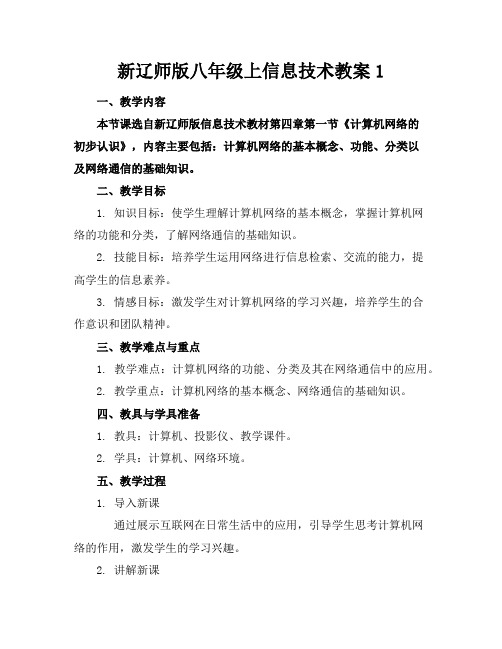 新辽师版八年级上信息技术教案 1

一、教学内容

本节课选自新辽师版信息技术教材第四章第一节《计算机网络的初步认识》，内容主要包括：计算机网络的基本概念、功能、分类以及网络通信的基础知识。

二、教学目标

1. 知识目标：使学生理解计算机网络的基本概念，掌握计算机网络的功能和分类，了解网络通信的基础知识。

2. 技能目标：培养学生运用网络进行信息检索、交流的能力，提高学生的信息素养。

3. 情感目标：激发学生对计算机网络的学习兴趣，培养学生的合作意识和团队精神。

三、教学难点与重点

1. 教学难点：计算机网络的功能、分类及其在网络通信中的应用。

2. 教学重点：计算机网络的基本概念、网络通信的基础知识。

四、教具与学具准备

1. 教具：计算机、投影仪、教学课件。

2. 学具：计算机、网络环境。

五、教学过程

1. 导入新课

通过展示互联网在日常生活中的应用，引导学生思考计算机网络的作用，激发学生的学习兴趣。

2. 讲解新课